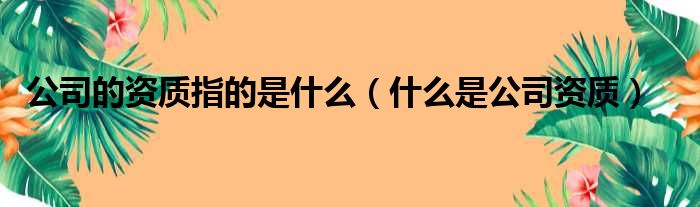 公司的资质指的是什么（什么是公司资质）